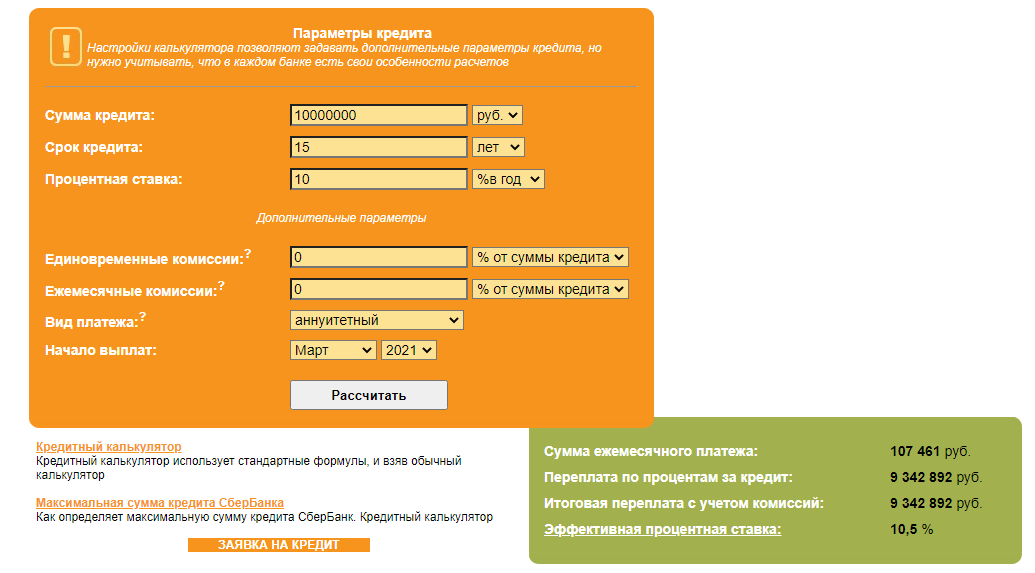 !
Параметры кредита
Настройки калькулятора позволяют задавать дополнительные параметры кредита, но нужно учитывать, что в каждом банке есть свои особенности расчетов

Сумма кредита: 10000000 руб.
Срок кредита: 15 лет
Процентная ставка: 10 %в год

Дополнительные параметры

Единовременные комиссии:? 0 % от суммы кредита
Ежемесячные комиссии:? 0 % от суммы кредита
Вид платежа:? аннуитетный
Начало выплат: Март 2021

Рассчитать

Кредитный калькулятор
Кредитный калькулятор использует стандартные формулы, и взяв обычный калькулятор

Максимальная сумма кредита СберБанка
Как определяет максимальную сумму кредита СберБанк. Кредитный калькулятор

ЗАЯВКА НА КРЕДИТ

Сумма ежемесячного платежа: 107 461 руб.
Переплата по процентам за кредит: 9 342 892 руб.
Итоговая переплата с учетом комиссий: 9 342 892 руб.
Эффективная процентная ставка: 10,5 %